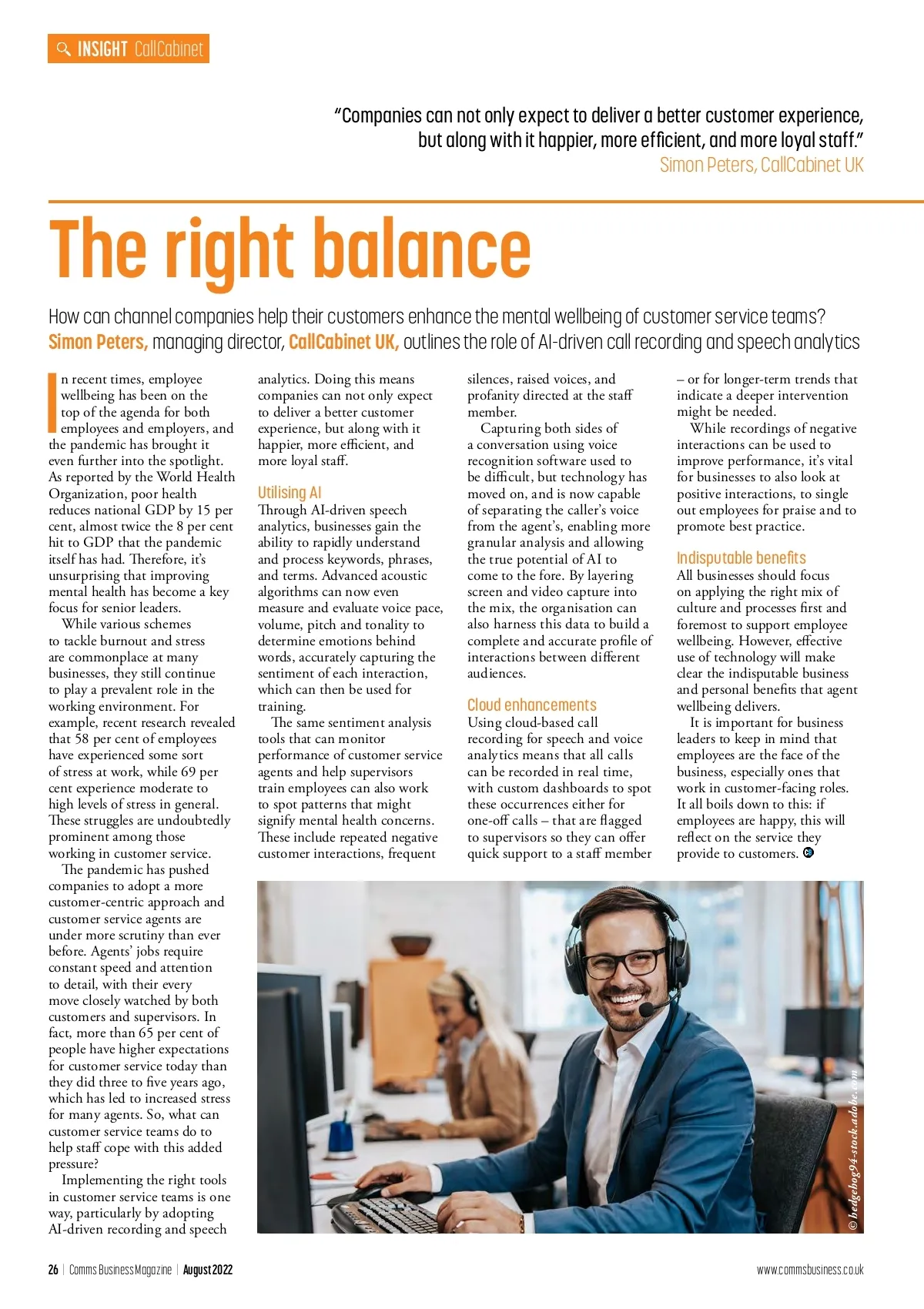 INSIGHT CallCabinet

"Companies can not only expect to deliver a better customer experience, but along with it happier, more efficient, and more loyal staff."
Simon Peters, CallCabinet UK

The right balance

How can channel companies help their customers enhance the mental wellbeing of customer service teams? Simon Peters, managing director, CallCabinet UK, outlines the role of AI-driven call recording and speech analytics

In recent times, employee wellbeing has been on the top of the agenda for both employees and employers, and the pandemic has brought it even further into the spotlight. As reported by the World Health Organization, poor health reduces national GDP by 15 per cent, almost twice the 8 per cent hit to GDP that the pandemic itself has had. Therefore, it's unsurprising that improving mental health has become a key focus for senior leaders.

While various schemes to tackle burnout and stress are commonplace at many businesses, they still continue to play a prevalent role in the working environment. For example, recent research revealed that 58 per cent of employees have experienced some sort of stress at work, while 69 per cent experience moderate to high levels of stress in general. These struggles are undoubtedly prominent among those working in customer service.

The pandemic has pushed companies to adopt a more customer-centric approach and customer service agents are under more scrutiny than ever before. Agents' jobs require constant speed and attention to detail, with their every move closely watched by both customers and supervisors. In fact, more than 65 per cent of people have higher expectations for customer service today than they did three to five years ago, which has led to increased stress for many agents. So, what can customer service teams do to help staff cope with this added pressure?

Implementing the right tools in customer service teams is one way, particularly by adopting AI-driven recording and speech analytics. Doing this means companies can not only expect to deliver a better customer experience, but along with it happier, more efficient, and more loyal staff.

Utilising AI
Through AI-driven speech analytics, businesses gain the ability to rapidly understand and process keywords, phrases, and terms. Advanced acoustic algorithms can now even measure and evaluate voice pace, volume, pitch and tonality to determine emotions behind words, accurately capturing the sentiment of each interaction, which can then be used for training.

The same sentiment analysis tools that can monitor performance of customer service agents and help supervisors train employees can also work to spot patterns that might signify mental health concerns. These include repeated negative customer interactions, frequent silences, raised voices, and profanity directed at the staff member.

Capturing both sides of a conversation using voice recognition software used to be difficult, but technology has moved on, and is now capable of separating the caller's voice from the agent's, enabling more granular analysis and allowing the true potential of AI to come to the fore. By layering screen and video capture into the mix, the organisation can also harness this data to build a complete and accurate profile of interactions between different audiences.

Cloud enhancements
Using cloud-based call recording for speech and voice analytics means that all calls can be recorded in real time, with custom dashboards to spot these occurrences either for one-off calls – that are flagged to supervisors so they can offer quick support to a staff member – or for longer-term trends that indicate a deeper intervention might be needed.

While recordings of negative interactions can be used to improve performance, it's vital for businesses to also look at positive interactions, to single out employees for praise and to promote best practice.

Indisputable benefits
All businesses should focus on applying the right mix of culture and processes first and foremost to support employee wellbeing. However, effective use of technology will make clear the indisputable business and personal benefits that agent wellbeing delivers.

It is important for business leaders to keep in mind that employees are the face of the business, especially ones that work in customer-facing roles. It all boils down to this: if employees are happy, this will reflect on the service they provide to customers.

© hedgehog94-stock.adobe.com

26 | Comms Business Magazine | August 2022
www.commsbusiness.co.uk